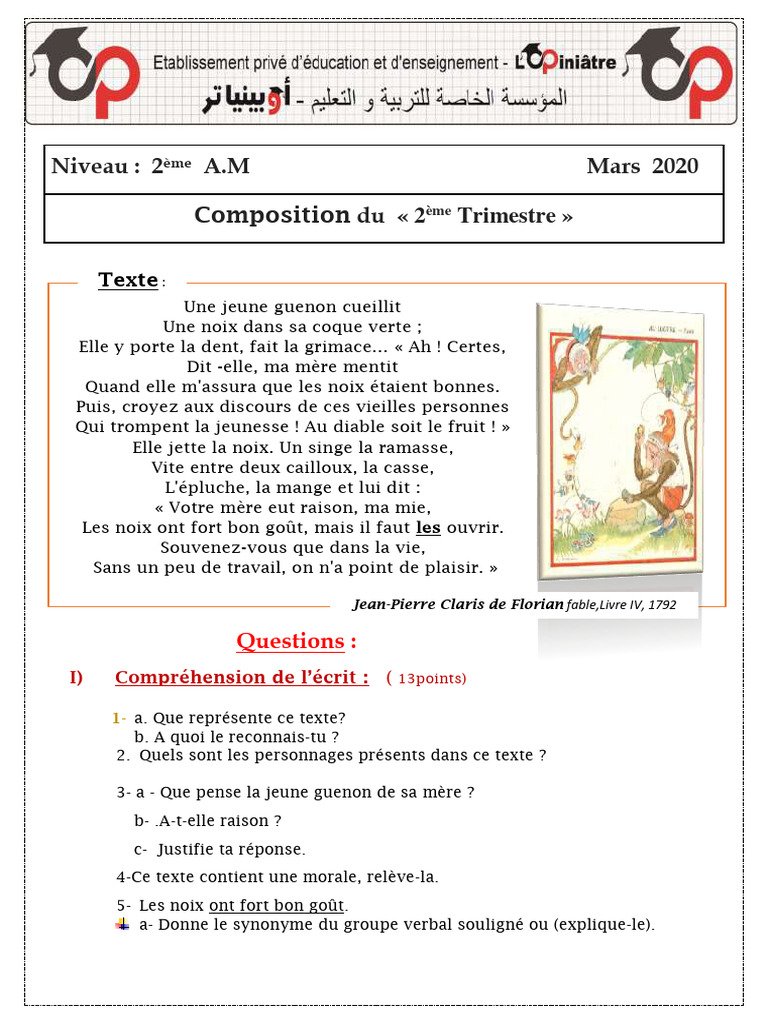 Etablissement privé d'éducation et d'enseignement - L'Opiniâtre
المؤسسة الخاصة للتربية و التعليم - أوبينياتر

Niveau : 2ème A.M Mars 2020

Composition du « 2ème Trimestre »

Texte :

Une jeune guenon cueillit
Une noix dans sa coque verte ;
Elle y porte la dent, fait la grimace… « Ah ! Certes,
Dit -elle, ma mère mentit
Quand elle m'assura que les noix étaient bonnes.
Puis, croyez aux discours de ces vieilles personnes
Qui trompent la jeunesse ! Au diable soit le fruit ! »
Elle jette la noix. Un singe la ramasse,
Vite entre deux cailloux, la casse,
L'épluche, la mange et lui dit :
« Votre mère eut raison, ma mie,
Les noix ont fort bon goût, mais il faut les ouvrir.
Souvenez-vous que dans la vie,
Sans un peu de travail, on n'a point de plaisir. »

Jean-Pierre Claris de Florian fable,Livre IV, 1792

Questions :

I) Compréhension de l'écrit : ( 13points)

1- a. Que représente ce texte?
b. A quoi le reconnais-tu ?
2. Quels sont les personnages présents dans ce texte ?

3- a - Que pense la jeune guenon de sa mère ?
b- .A-t-elle raison ?
c- Justifie ta réponse.

4-Ce texte contient une morale, relève-la.

5- Les noix ont fort bon goût.
a- Donne le synonyme du groupe verbal souligné ou (explique-le).